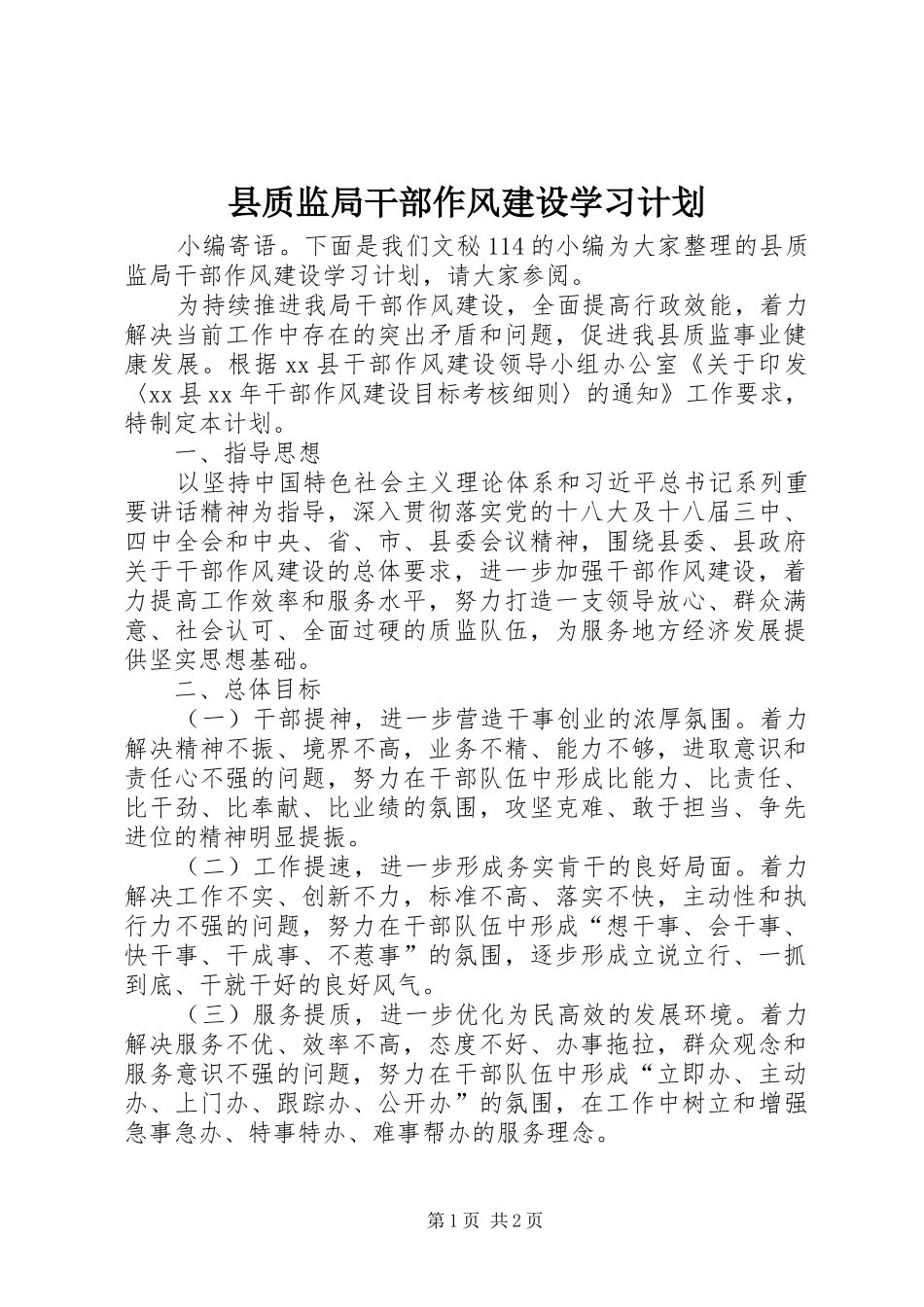 县质监局干部作风建设学习计划

小编寄语。下面是我们文秘114的小编为大家整理的县质监局干部作风建设学习计划，请大家参阅。

为持续推进我局干部作风建设，全面提高行政效能，着力解决当前工作中存在的突出矛盾和问题，促进我县质监事业健康发展。根据xx县干部作风建设领导小组办公室《关于印发〈xx县xx年干部作风建设目标考核细则〉的通知》工作要求，特制定本计划。

一、指导思想

以坚持中国特色社会主义理论体系和习近平总书记系列重要讲话精神为指导，深入贯彻落实党的十八大及十八届三中、四中全会和中央、省、市、县委会议精神，围绕县委、县政府关于干部作风建设的总体要求，进一步加强干部作风建设，着力提高工作效率和服务水平，努力打造一支领导放心、群众满意、社会认可、全面过硬的质监队伍，为服务地方经济发展提供坚实思想基础。

二、总体目标

（一）干部提神，进一步营造干事创业的浓厚氛围。着力解决精神不振、境界不高，业务不精、能力不够，进取意识和责任心不强的问题，努力在干部队伍中形成比能力、比责任、比干劲、比奉献、比业绩的氛围，攻坚克难、敢于担当、争先进位的精神明显提振。

（二）工作提速，进一步形成务实肯干的良好局面。着力解决工作不实、创新不力，标准不高、落实不快，主动性和执行力不强的问题，努力在干部队伍中形成“想干事、会干事、快干事、干成事、不惹事”的氛围，逐步形成立说立行、一抓到底、干就干好的良好风气。

（三）服务提质，进一步优化为民高效的发展环境。着力解决服务不优、效率不高，态度不好、办事拖拉，群众观念和服务意识不强的问题，努力在干部队伍中形成“立即办、主动办、上门办、跟踪办、公开办”的氛围，在工作中树立和增强急事急办、特事特办、难事帮办的服务理念。

第1页 共2页